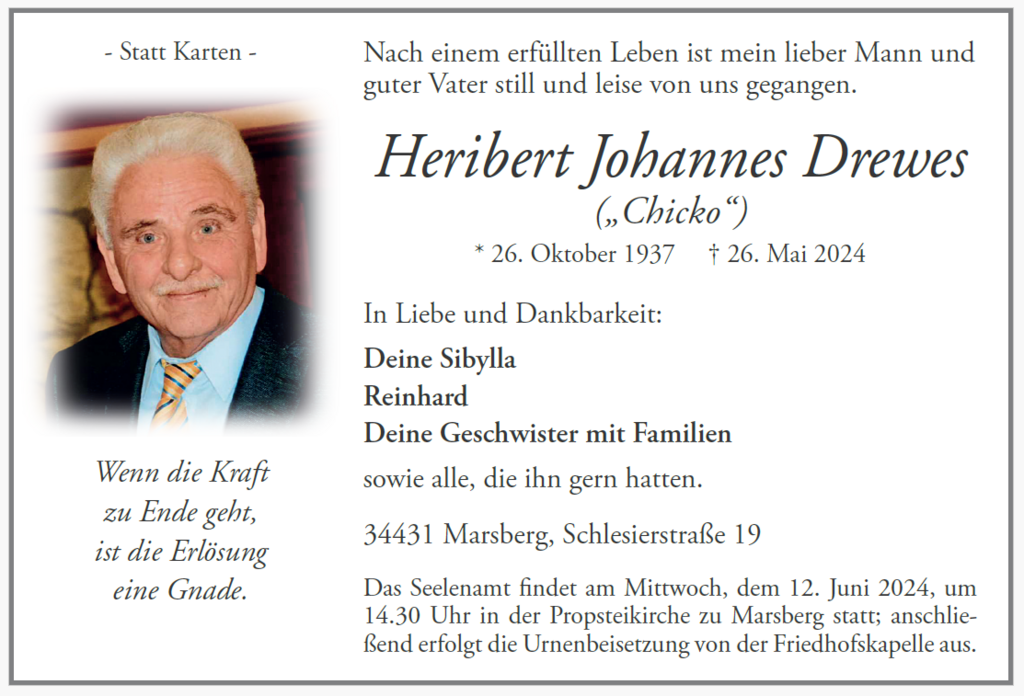 - Statt Karten -

Wenn die Kraft
zu Ende geht,
ist die Erlösung
eine Gnade.

Nach einem erfüllten Leben ist mein lieber Mann und guter Vater still und leise von uns gegangen.

Heribert Johannes Drewes
(„Chicko“)
* 26. Oktober 1937 † 26. Mai 2024

In Liebe und Dankbarkeit:

Deine Sibylla
Reinhard
Deine Geschwister mit Familien
sowie alle, die ihn gern hatten.

34431 Marsberg, Schlesierstraße 19

Das Seelenamt findet am Mittwoch, dem 12. Juni 2024, um 14.30 Uhr in der Propsteikirche zu Marsberg statt; anschließend erfolgt die Urnenbeisetzung von der Friedhofskapelle aus.